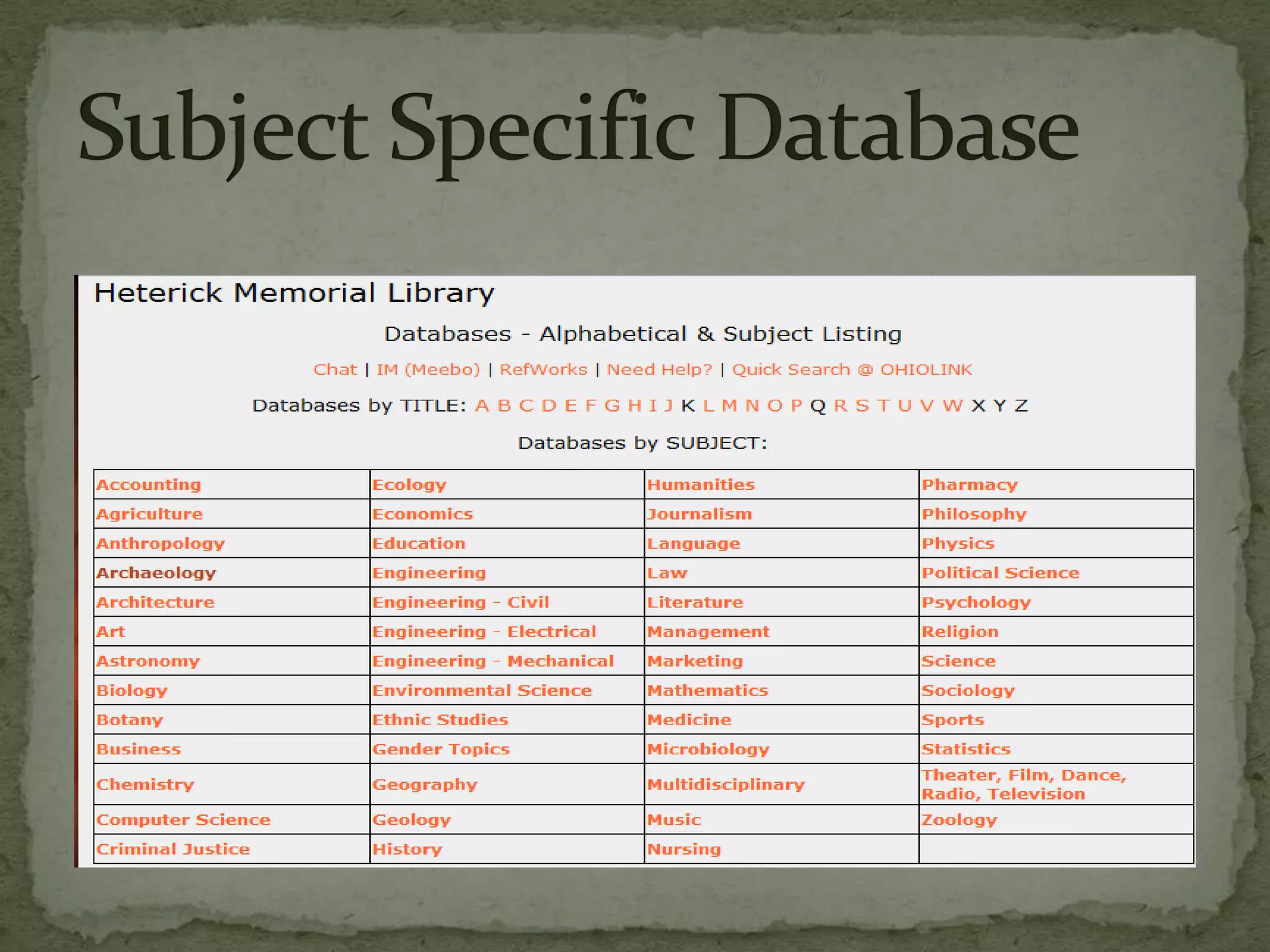 Subject Specific Database

Heterick Memorial Library

Databases - Alphabetical & Subject Listing

Chat | IM (Meebo) | RefWorks | Need Help? | Quick Search @ OHIOLINK

Databases by TITLE: A B C D E F G H I J K L M N O P Q R S T U V W X Y Z

Databases by SUBJECT:

| Accounting | Ecology | Humanities | Pharmacy |
|---|---|---|---|
| Agriculture | Economics | Journalism | Philosophy |
| Anthropology | Education | Language | Physics |
| Archaeology | Engineering | Law | Political Science |
| Architecture | Engineering - Civil | Literature | Psychology |
| Art | Engineering - Electrical | Management | Religion |
| Astronomy | Engineering - Mechanical | Marketing | Science |
| Biology | Environmental Science | Mathematics | Sociology |
| Botany | Ethnic Studies | Medicine | Sports |
| Business | Gender Topics | Microbiology | Statistics |
| Chemistry | Geography | Multidisciplinary | Theater, Film, Dance, Radio, Television |
| Computer Science | Geology | Music | Zoology |
| Criminal Justice | History | Nursing | |